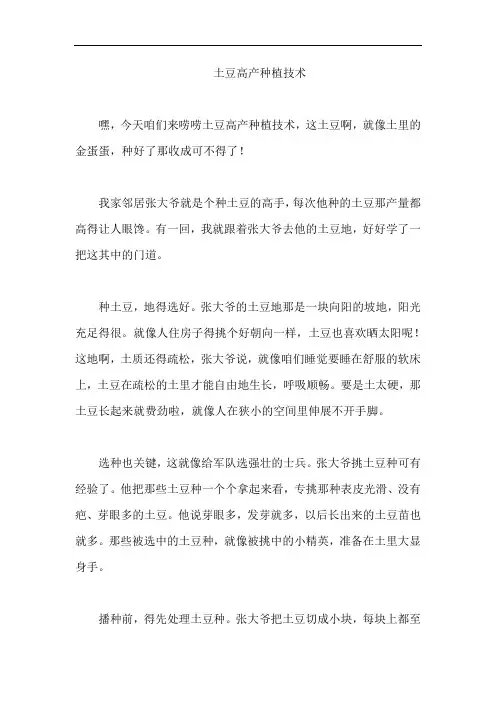 土豆高产种植技术

嘿，今天咱们来唠唠土豆高产种植技术，这土豆啊，就像土里的金蛋蛋，种好了那收成可不得了！

我家邻居张大爷就是个种土豆的高手，每次他种的土豆那产量都高得让人眼馋。有一回，我就跟着张大爷去他的土豆地，好好学了一把这其中的门道。

种土豆，地得选好。张大爷的土豆地那是一块向阳的坡地，阳光充足得很。就像人住房子得挑个好朝向一样，土豆也喜欢晒太阳呢！这地啊，土质还得疏松，张大爷说，就像咱们睡觉要睡在舒服的软床上，土豆在疏松的土里才能自由地生长，呼吸顺畅。要是土太硬，那土豆长起来就费劲啦，就像人在狭小的空间里伸展不开手脚。

选种也关键，这就像给军队选强壮的士兵。张大爷挑土豆种可有经验了。他把那些土豆种一个个拿起来看，专挑那种表皮光滑、没有疤、芽眼多的土豆。他说芽眼多，发芽就多，以后长出来的土豆苗也就多。那些被选中的土豆种，就像被挑中的小精英，准备在土里大显身手。

播种前，得先处理土豆种。张大爷把土豆切成小块，每块上都至